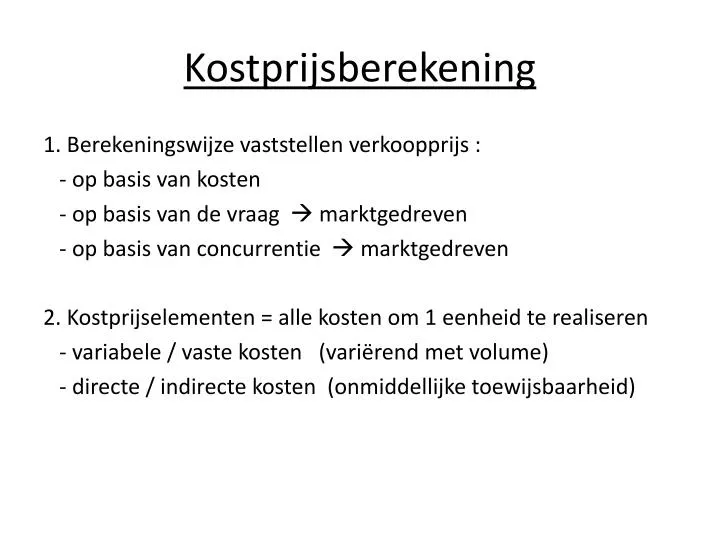 Kostprijsberekening

1. Berekeningswijze vaststellen verkoopprijs :
- op basis van kosten
- op basis van de vraag → marktgedreven
- op basis van concurrentie → marktgedreven

2. Kostprijselementen = alle kosten om 1 eenheid te realiseren
- variabele / vaste kosten (variërend met volume)
- directe / indirecte kosten (onmiddellijke toewijsbaarheid)